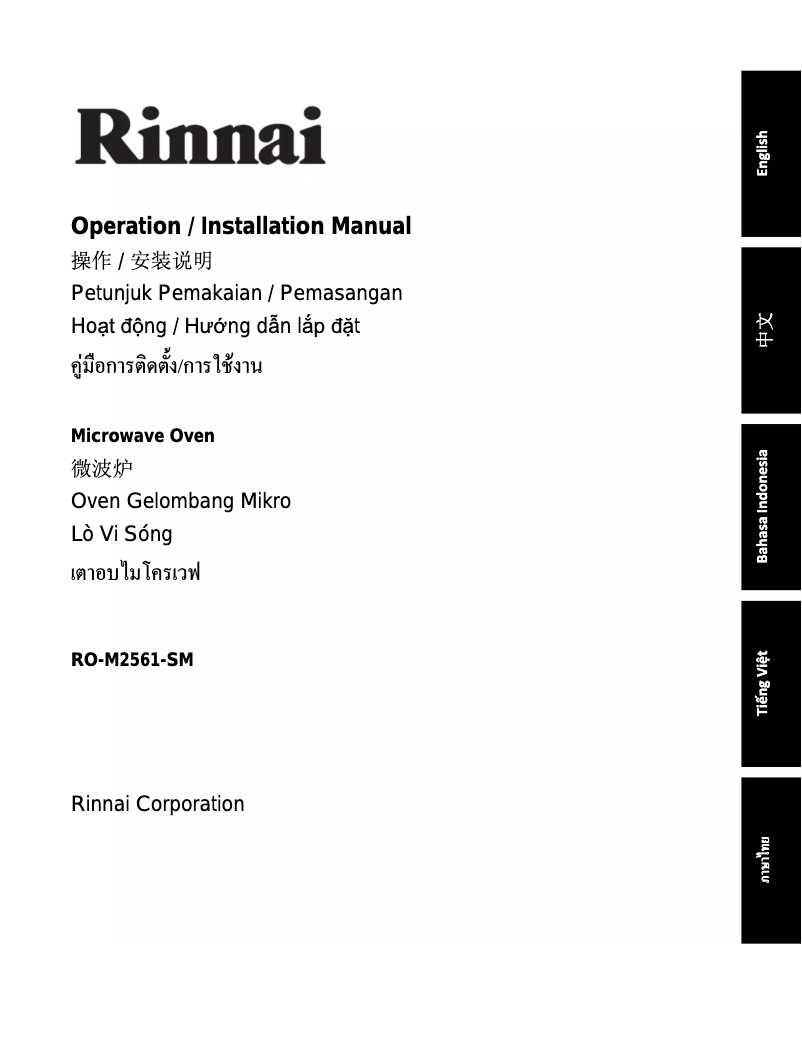 Rinnai

Operation / Installation Manual
操作 / 安装说明
Petunjuk Pemakaian / Pemasangan
Hoạt động / Hướng dẫn lắp đặt
คู่มือการติดตั้ง/การใช้งาน

Microwave Oven
微波炉
Oven Gelombang Mikro
Lò Vi Sóng
เตาอบไมโครเวฟ

RO-M2561-SM

Rinnai Corporation

English
中文
Bahasa Indonesia
Tiếng Việt
ภาษาไทย